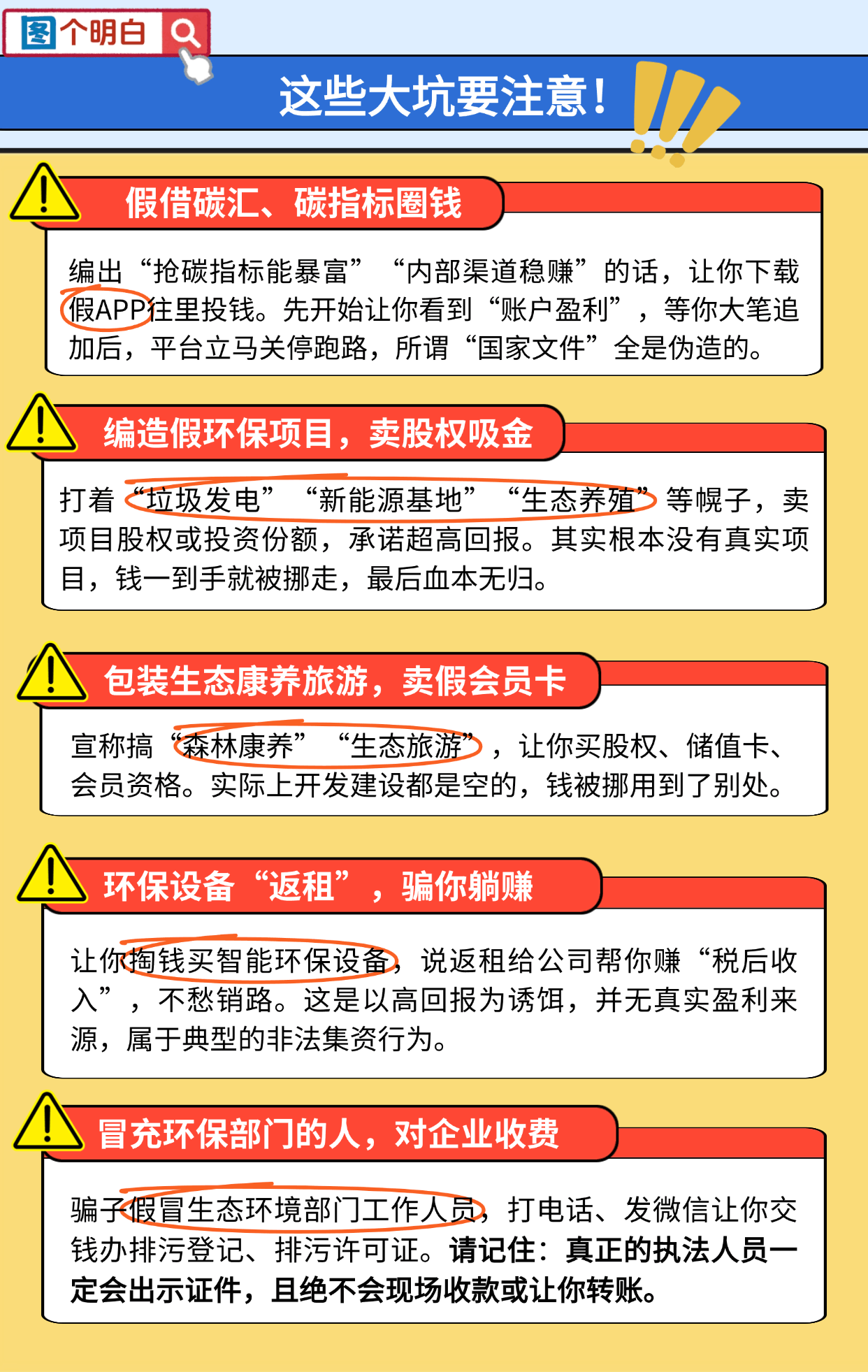 图个明白

这些大坑要注意!

假借碳汇、碳指标圈钱

编出“抢碳指标能暴富”“内部渠道稳赚”的话，让你下载假APP往里投钱。先开始让你看到“账户盈利”，等你大笔追加后，平台立马关停跑路，所谓“国家文件”全是伪造的。

编造假环保项目，卖股权吸金

打着“垃圾发电”“新能源基地”“生态养殖”等幌子，卖项目股权或投资份额，承诺超高回报。其实根本没有真实项目，钱一到手就被挪走，最后血本无归。

包装生态康养旅游，卖假会员卡

宣称搞“森林康养”“生态旅游”，让你买股权、储值卡、会员资格。实际上开发建设都是空的，钱被挪用到了别处。

环保设备“返租”，骗你躺赚

让你掏钱买智能环保设备，说返租给公司帮你赚“税后收入”，不愁销路。这是以高回报为诱饵，并无真实盈利来源，属于典型的非法集资行为。

冒充环保部门的人，对企业收费

骗子假冒生态环境部门工作人员，打电话、发微信让你交钱办排污登记、排污许可证。请记住：真正的执法人员一定会出示证件，且绝不会现场收款或让你转账。